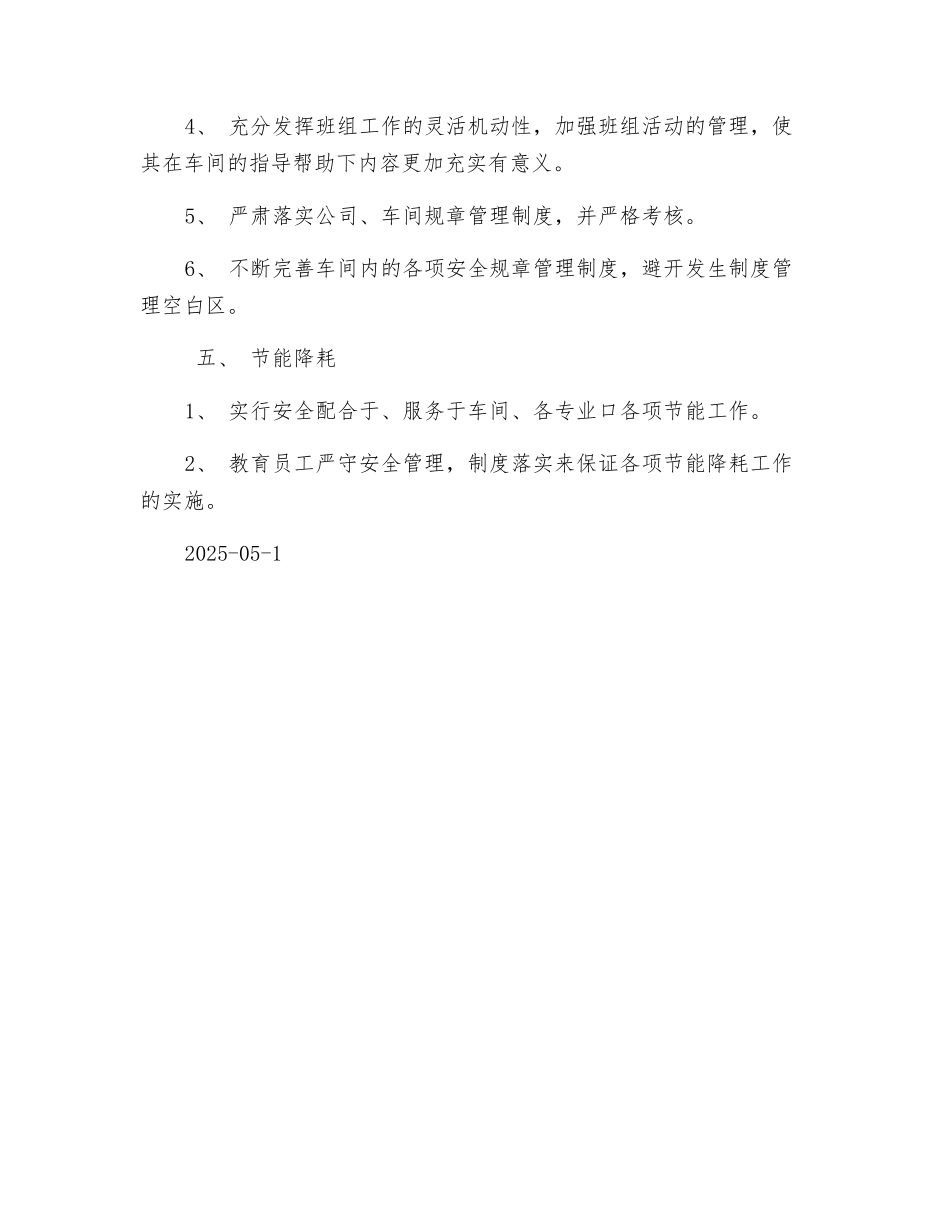 4、 充分发挥班组工作的灵活机动性，加强班组活动的管理，使其在车间的指导帮助下内容更加充实有意义。

5、 严肃落实公司、车间规章管理制度，并严格考核。

6、 不断完善车间内的各项安全规章管理制度，避开发生制度管理空白区。

五、 节能降耗

1、 实行安全配合于、服务于车间、各专业口各项节能工作。

2、 教育员工严守安全管理，制度落实来保证各项节能降耗工作的实施。

2025-05-1